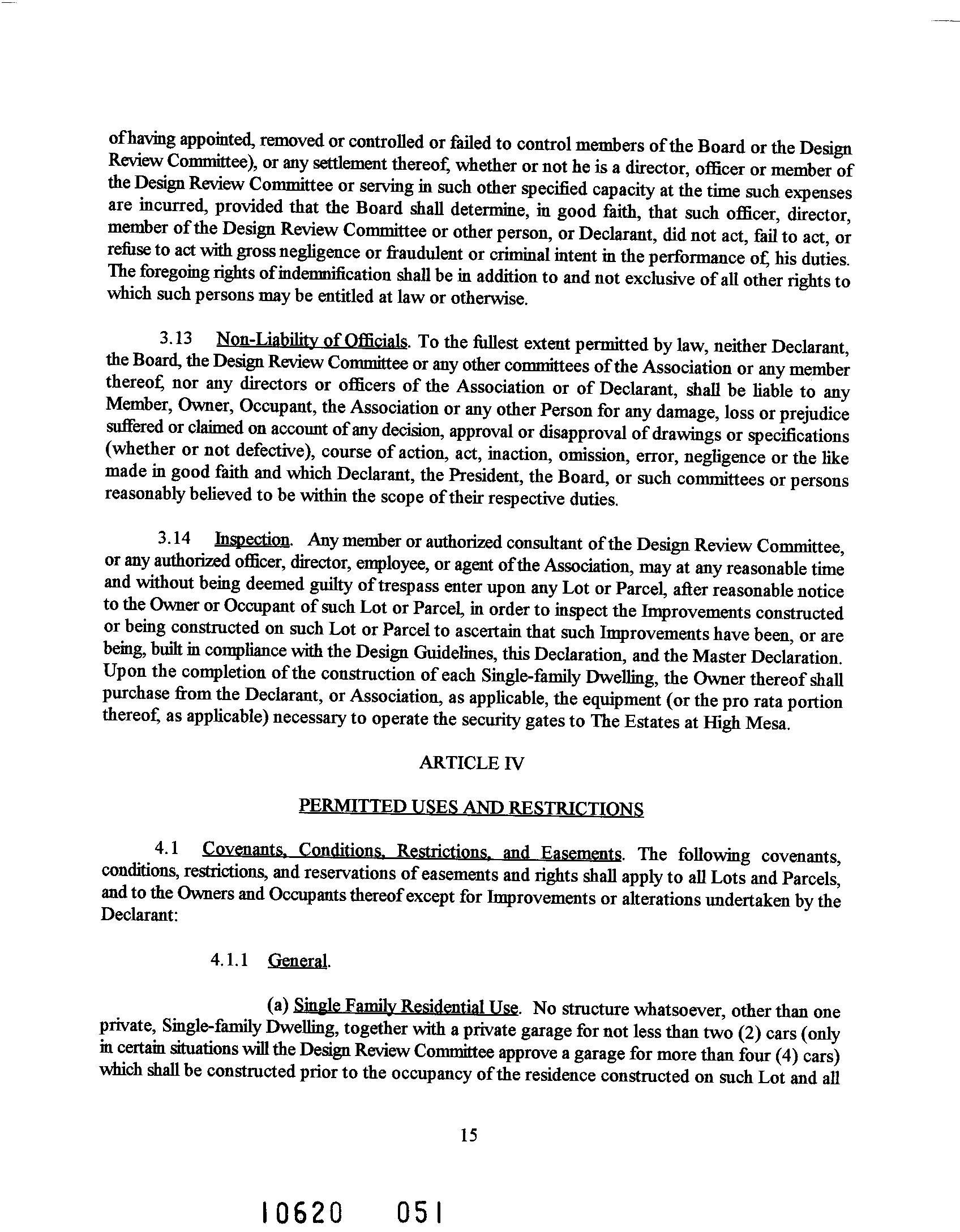 of having appointed, removed or controlled or failed to control members of the Board or the Design Review Committee), or any settlement thereof, whether or not he is a director, officer or member of the Design Review Committee or serving in such other specified capacity at the time such expenses are incurred, provided that the Board shall determine, in good faith, that such officer, director, member of the Design Review Committee or other person, or Declarant, did not act, fail to act, or refuse to act with gross negligence or fraudulent or criminal intent in the performance of, his duties. The foregoing rights of indemnification shall be in addition to and not exclusive of all other rights to which such persons may be entitled at law or otherwise.

3.13 Non-Liability of Officials. To the fullest extent permitted by law, neither Declarant, the Board, the Design Review Committee or any other committees of the Association or any member thereof, nor any directors or officers of the Association or of Declarant, shall be liable to any Member, Owner, Occupant, the Association or any other Person for any damage, loss or prejudice suffered or claimed on account of any decision, approval or disapproval of drawings or specifications (whether or not defective), course of action, act, inaction, omission, error, negligence or the like made in good faith and which Declarant, the President, the Board, or such committees or persons reasonably believed to be within the scope of their respective duties.

3.14 Inspection. Any member or authorized consultant of the Design Review Committee, or any authorized officer, director, employee, or agent of the Association, may at any reasonable time and without being deemed guilty of trespass enter upon any Lot or Parcel, after reasonable notice to the Owner or Occupant of such Lot or Parcel, in order to inspect the Improvements constructed or being constructed on such Lot or Parcel to ascertain that such Improvements have been, or are being, built in compliance with the Design Guidelines, this Declaration, and the Master Declaration. Upon the completion of the construction of each Single-family Dwelling, the Owner thereof shall purchase from the Declarant, or Association, as applicable, the equipment (or the pro rata portion thereof, as applicable) necessary to operate the security gates to The Estates at High Mesa.

ARTICLE IV

PERMITTED USES AND RESTRICTIONS

4.1 Covenants, Conditions, Restrictions, and Easements. The following covenants, conditions, restrictions, and reservations of easements and rights shall apply to all Lots and Parcels, and to the Owners and Occupants thereof except for Improvements or alterations undertaken by the Declarant:

4.1.1 General.

(a) Single Family Residential Use. No structure whatsoever, other than one private, Single-family Dwelling, together with a private garage for not less than two (2) cars (only in certain situations will the Design Review Committee approve a garage for more than four (4) cars) which shall be constructed prior to the occupancy of the residence constructed on such Lot and all

15

10620 051